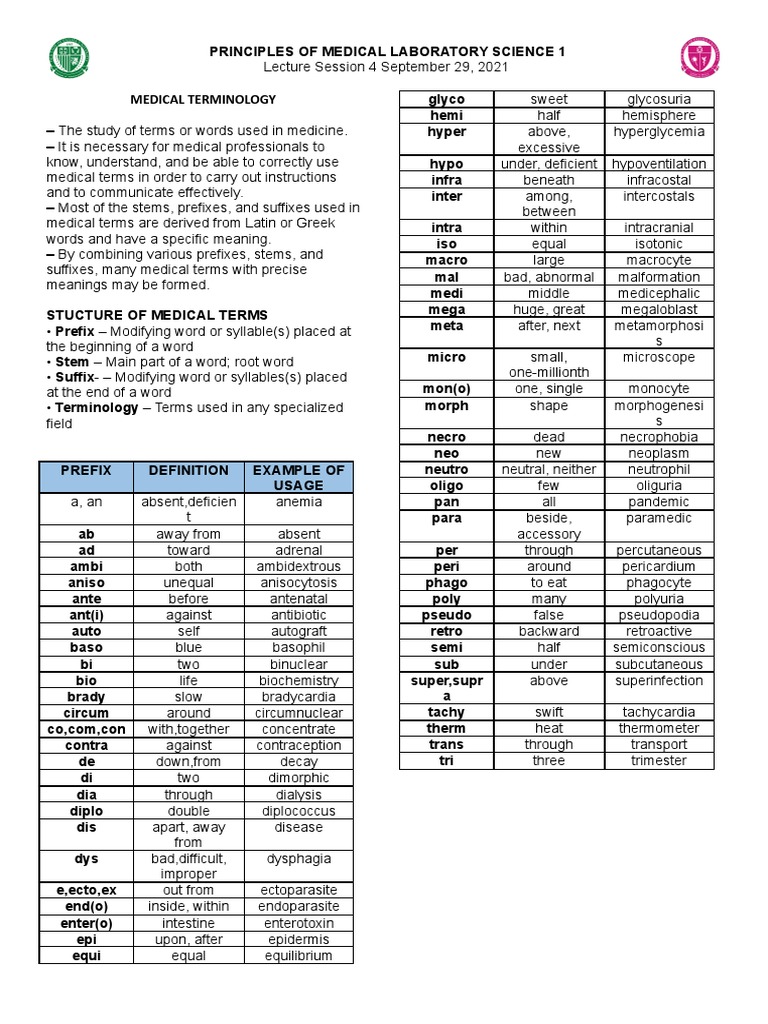 PRINCIPLES OF MEDICAL LABORATORY SCIENCE 1
Lecture Session 4 September 29, 2021

MEDICAL TERMINOLOGY

– The study of terms or words used in medicine.
– It is necessary for medical professionals to know, understand, and be able to correctly use medical terms in order to carry out instructions and to communicate effectively.
– Most of the stems, prefixes, and suffixes used in medical terms are derived from Latin or Greek words and have a specific meaning.
– By combining various prefixes, stems, and suffixes, many medical terms with precise meanings may be formed.

STUCTURE OF MEDICAL TERMS
• Prefix – Modifying word or syllable(s) placed at the beginning of a word
• Stem – Main part of a word; root word
• Suffix- – Modifying word or syllables(s) placed at the end of a word
• Terminology – Terms used in any specialized field

| PREFIX | DEFINITION | EXAMPLE OF USAGE |
|---|---|---|
| a, an | absent,deficient | anemia |
| ab | away from | absent |
| ad | toward | adrenal |
| ambi | both | ambidextrous |
| aniso | unequal | anisocytosis |
| ante | before | antenatal |
| ant(i) | against | antibiotic |
| auto | self | autograft |
| baso | blue | basophil |
| bi | two | binuclear |
| bio | life | biochemistry |
| brady | slow | bradycardia |
| circum | around | circumnuclear |
| co,com,con | with,together | concentrate |
| contra | against | contraception |
| de | down,from | decay |
| di | two | dimorphic |
| dia | through | dialysis |
| diplo | double | diplococcus |
| dis | apart, away from | disease |
| dys | bad,difficult, improper | dysphagia |
| e,ecto,ex | out from | ectoparasite |
| end(o) | inside, within | endoparasite |
| enter(o) | intestine | enterotoxin |
| epi | upon, after | epidermis |
| equi | equal | equilibrium |

| glyco | sweet | glycosuria |
|---|---|---|
| hemi | half | hemisphere |
| hyper | above, excessive | hyperglycemia |
| hypo | under, deficient | hypoventilation |
| infra | beneath | infracostal |
| inter | among, between | intercostals |
| intra | within | intracranial |
| iso | equal | isotonic |
| macro | large | macrocyte |
| mal | bad, abnormal | malformation |
| medi | middle | medicephalic |
| mega | huge, great | megaloblast |
| meta | after, next | metamorphosis |
| micro | small, one-millionth | microscope |
| mon(o) | one, single | monocyte |
| morph | shape | morphogenesis |
| necro | dead | necrophobia |
| neo | new | neoplasm |
| neutro | neutral, neither | neutrophil |
| oligo | few | oliguria |
| pan | all | pandemic |
| para | beside, accessory | paramedic |
| per | through | percutaneous |
| peri | around | pericardium |
| phago | to eat | phagocyte |
| poly | many | polyuria |
| pseudo | false | pseudopodia |
| retro | backward | retroactive |
| semi | half | semiconscious |
| sub | under | subcutaneous |
| super,supra | above | superinfection |
| tachy | swift | tachycardia |
| therm | heat | thermometer |
| trans | through | transport |
| tri | three | trimester |